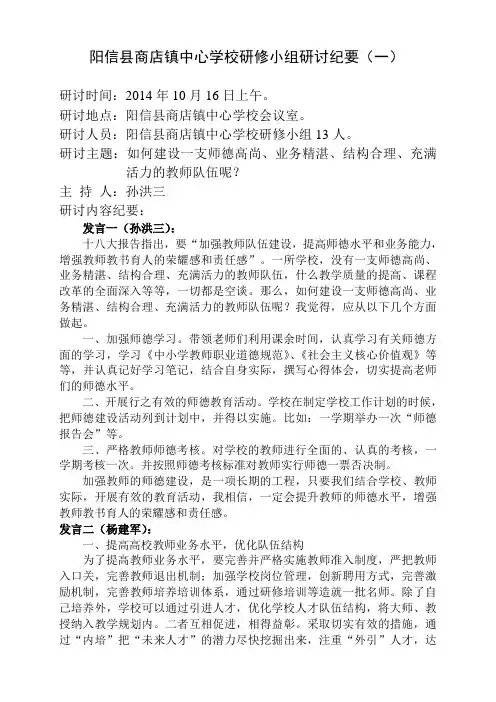 阳信县商店镇中心学校研修小组研讨纪要（一）

研讨时间：2014 年 10 月 16 日上午。
研讨地点：阳信县商店镇中心学校会议室。
研讨人员：阳信县商店镇中心学校研修小组 13 人。
研讨主题：如何建设一支师德高尚、业务精湛、结构合理、充满活力的教师队伍呢？
主 持 人：孙洪三
研讨内容纪要：
发言一（孙洪三）：

十八大报告指出，要“加强教师队伍建设，提高师德水平和业务能力，增强教师教书育人的荣耀感和责任感”。一所学校，没有一支师德高尚、业务精湛、结构合理、充满活力的教师队伍，什么教学质量的提高、课程改革的全面深入等等，一切都是空谈。那么，如何建设一支师德高尚、业务精湛、结构合理、充满活力的教师队伍呢？我觉得，应从以下几个方面做起。

一、加强师德学习。带领老师们利用课余时间，认真学习有关师德方面的学习，学习《中小学教师职业道德规范》、《社会主义核心价值观》等等，并认真记好学习笔记，结合自身实际，撰写心得体会，切实提高老师们的师德水平。

二、开展行之有效的师德教育活动。学校在制定学校工作计划的时候，把师德建设活动列到计划中，并得以实施。比如：一学期举办一次“师德报告会”等。

三、严格教师师德考核。对学校的教师进行全面的、认真的考核，一学期考核一次。并按照师德考核标准对教师实行师德一票否决制。

加强教师的师德建设，是一项长期的工程，只要我们结合学校、教师实际，开展有效的教育活动，我相信，一定会提升教师的师德水平，增强教师教书育人的荣耀感和责任感。
发言二（杨建军）：

一、提高高校教师业务水平，优化队伍结构

为了提高教师业务水平，要完善并严格实施教师准入制度，严把教师入口关，完善教师退出机制；加强学校岗位管理，创新聘用方式，完善激励机制，完善教师培养培训体系，通过研修培训等造就一批名师。除了自己培养外，学校可以通过引进人才，优化学校人才队伍结构，将大师、教授纳入教学规划内。二者互相促进，相得益彰。采取切实有效的措施，通过“内培”把“未来人才”的潜力尽快挖掘出来，注重“外引”人才，达